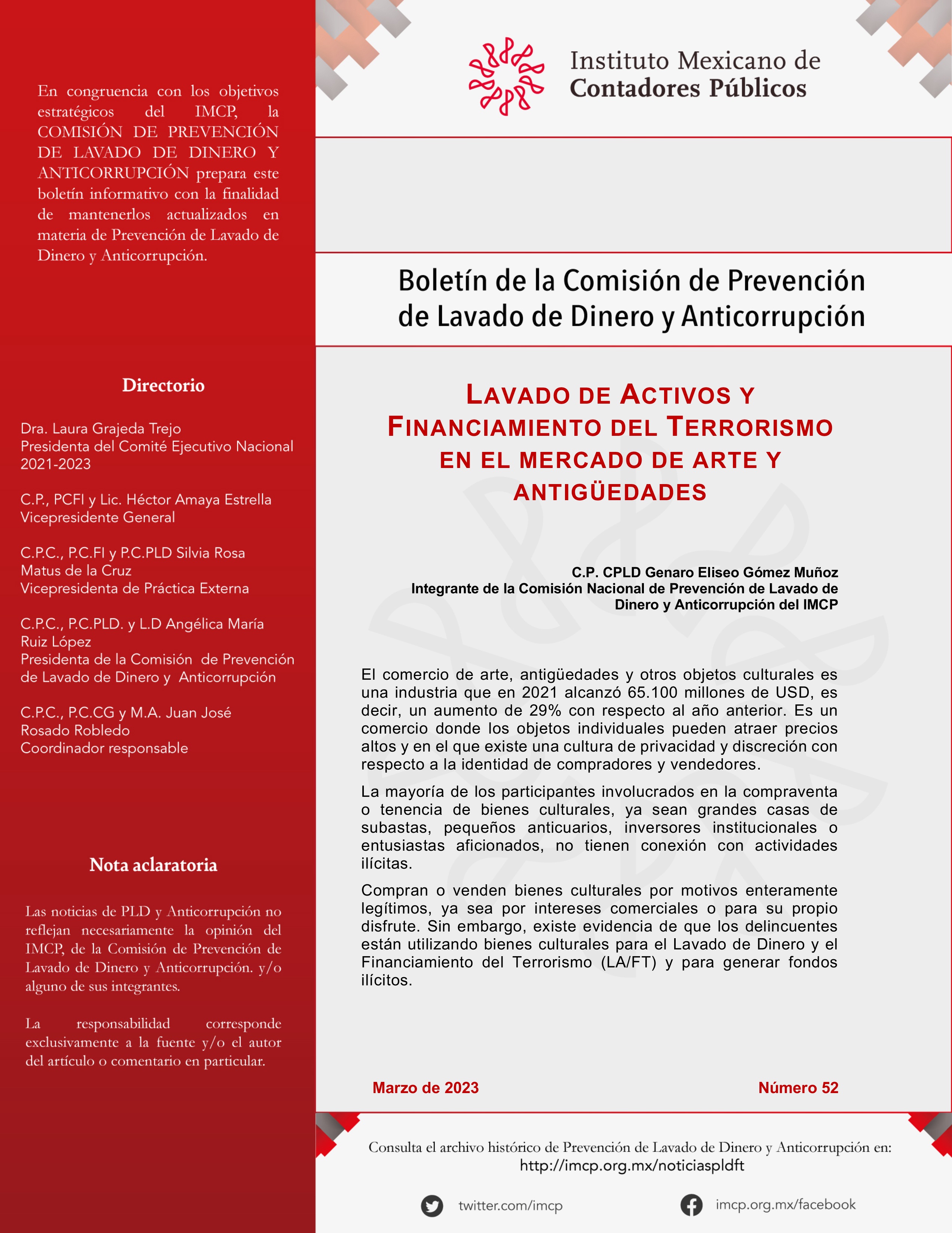 En congruencia con los objetivos estratégicos del IMCP, la COMISIÓN DE PREVENCIÓN DE LAVADO DE DINERO Y ANTICORRUPCIÓN prepara este boletín informativo con la finalidad de mantenerlos actualizados en materia de Prevención de Lavado de Dinero y Anticorrupción.

Directorio

Dra. Laura Grajeda Trejo
Presidenta del Comité Ejecutivo Nacional 2021-2023

C.P., PCFI y Lic. Héctor Amaya Estrella
Vicepresidente General

C.P.C., P.C.FI y P.C.PLD Silvia Rosa Matus de la Cruz
Vicepresidenta de Práctica Externa

C.P.C., P.C.PLD. y L.D Angélica María Ruiz López
Presidenta de la Comisión de Prevención de Lavado de Dinero y Anticorrupción

C.P.C., P.C.CG y M.A. Juan José Rosado Robledo
Coordinador responsable

Nota aclaratoria

Las noticias de PLD y Anticorrupción no reflejan necesariamente la opinión del IMCP, de la Comisión de Prevención de Lavado de Dinero y Anticorrupción. y/o alguno de sus integrantes.

La responsabilidad corresponde exclusivamente a la fuente y/o el autor del artículo o comentario en particular.

Instituto Mexicano de Contadores Públicos

Boletín de la Comisión de Prevención de Lavado de Dinero y Anticorrupción

LAVADO DE ACTIVOS Y FINANCIAMIENTO DEL TERRORISMO EN EL MERCADO DE ARTE Y ANTIGÜEDADES

C.P. CPLD Genaro Eliseo Gómez Muñoz
Integrante de la Comisión Nacional de Prevención de Lavado de Dinero y Anticorrupción del IMCP

El comercio de arte, antigüedades y otros objetos culturales es una industria que en 2021 alcanzó 65.100 millones de USD, es decir, un aumento de 29% con respecto al año anterior. Es un comercio donde los objetos individuales pueden atraer precios altos y en el que existe una cultura de privacidad y discreción con respecto a la identidad de compradores y vendedores.

La mayoría de los participantes involucrados en la compraventa o tenencia de bienes culturales, ya sean grandes casas de subastas, pequeños anticuarios, inversores institucionales o entusiastas aficionados, no tienen conexión con actividades ilícitas.

Compran o venden bienes culturales por motivos enteramente legítimos, ya sea por intereses comerciales o para su propio disfrute. Sin embargo, existe evidencia de que los delincuentes están utilizando bienes culturales para el Lavado de Dinero y el Financiamiento del Terrorismo (LA/FT) y para generar fondos ilícitos.

Marzo de 2023
Número 52

Consulta el archivo histórico de Prevención de Lavado de Dinero y Anticorrupción en:
http://imcp.org.mx/noticiaspldft

twitter.com/imcp
imcp.org.mx/facebook